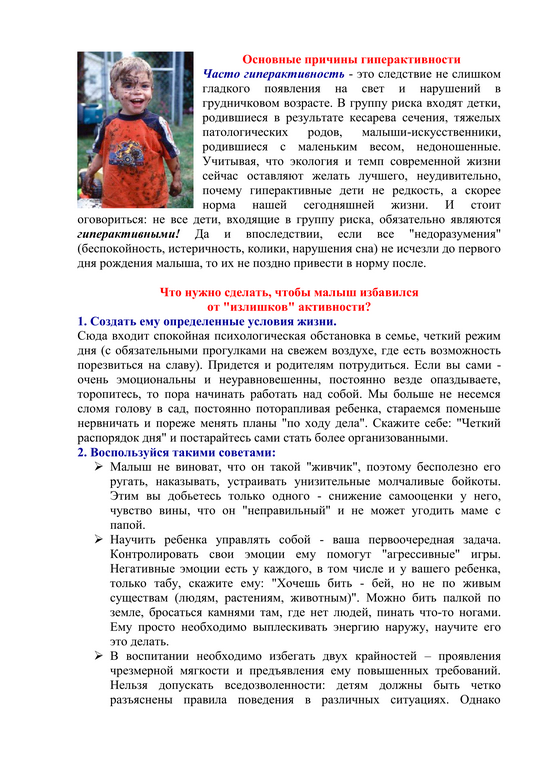 Основные причины гиперактивности

Часто гиперактивность - это следствие не слишком гладкого появления на свет и нарушений в грудничковом возрасте. В группу риска входят детки, родившиеся в результате кесарева сечения, тяжелых патологических родов, малыши-искусственники, родившиеся с маленьким весом, недоношенные. Учитывая, что экология и темп современной жизни сейчас оставляют желать лучшего, неудивительно, почему гиперактивные дети не редкость, а скорее норма нашей сегодняшней жизни. И стоит оговориться: не все дети, входящие в группу риска, обязательно являются гиперактивными! Да и впоследствии, если все "недоразумения" (беспокойность, истеричность, колики, нарушения сна) не исчезли до первого дня рождения малыша, то их не поздно привести в норму после.

Что нужно сделать, чтобы малыш избавился от "излишков" активности?

1. Создать ему определенные условия жизни.

Сюда входит спокойная психологическая обстановка в семье, четкий режим дня (с обязательными прогулками на свежем воздухе, где есть возможность порезвиться на славу). Придется и родителям потрудиться. Если вы сами - очень эмоциональны и неуравновешенны, постоянно везде опаздываете, торопитесь, то пора начинать работать над собой. Мы больше не несемся сломя голову в сад, постоянно поторапливая ребенка, стараемся поменьше нервничать и пореже менять планы "по ходу дела". Скажите себе: "Четкий распорядок дня" и постарайтесь сами стать более организованными.

2. Воспользуйся такими советами:

➢ Малыш не виноват, что он такой "живчик", поэтому бесполезно его ругать, наказывать, устраивать унизительные молчаливые бойкоты. Этим вы добьетесь только одного - снижение самооценки у него, чувство вины, что он "неправильный" и не может угодить маме с папой.

➢ Научить ребенка управлять собой - ваша первоочередная задача. Контролировать свои эмоции ему помогут "агрессивные" игры. Негативные эмоции есть у каждого, в том числе и у вашего ребенка, только табу, скажите ему: "Хочешь бить - бей, но не по живым существам (людям, растениям, животным)". Можно бить палкой по земле, бросаться камнями там, где нет людей, пинать что-то ногами. Ему просто необходимо выплескивать энергию наружу, научите его это делать.

➢ В воспитании необходимо избегать двух крайностей – проявления чрезмерной мягкости и предъявления ему повышенных требований. Нельзя допускать вседозволенности: детям должны быть четко разъяснены правила поведения в различных ситуациях. Однако